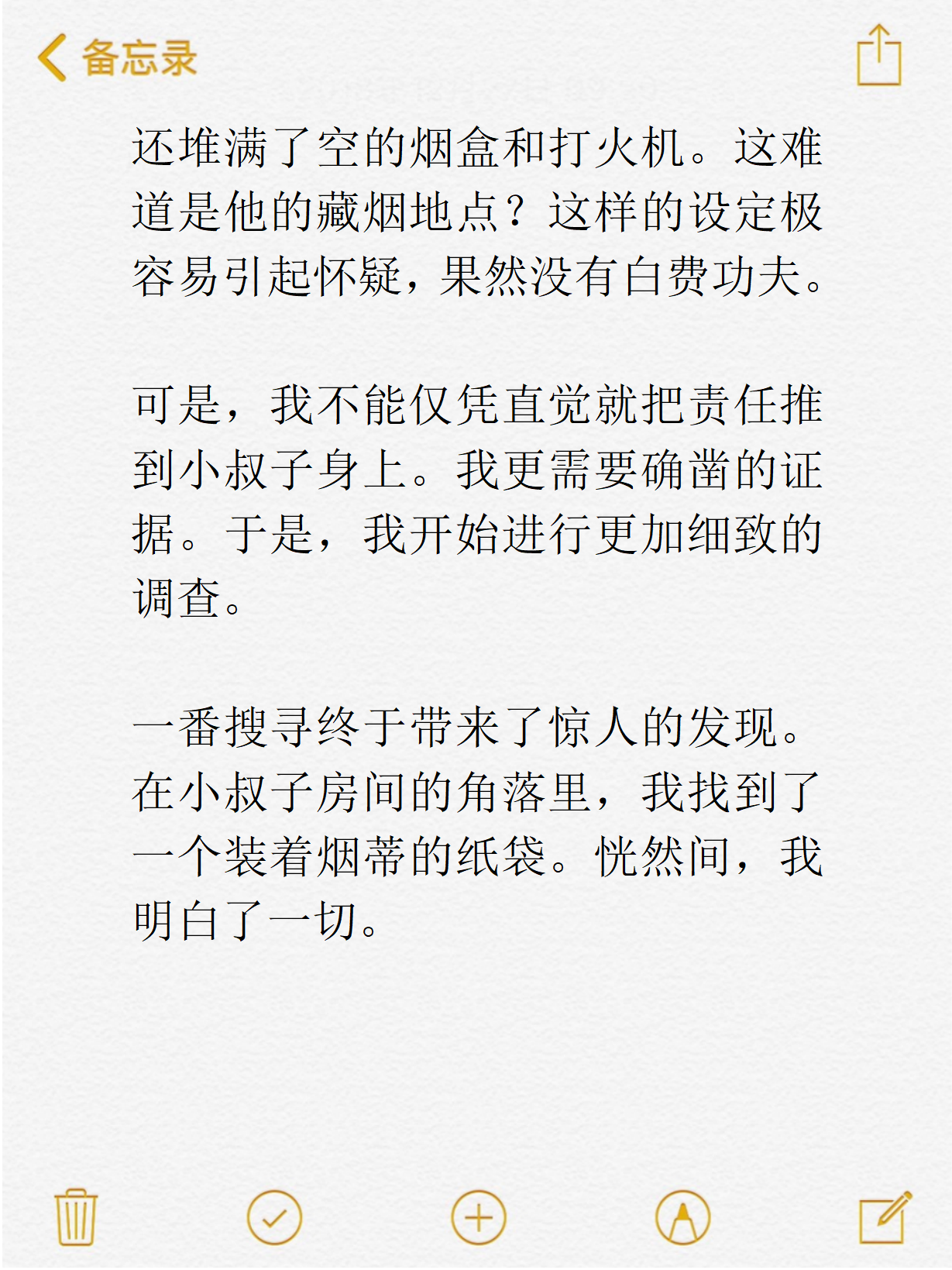 备忘录

还堆满了空的烟盒和打火机。这难道是他的藏烟地点？这样的设定极容易引起怀疑，果然没有白费功夫。

可是，我不能仅凭直觉就把责任推到小叔子身上。我更需要确凿的证据。于是，我开始进行更加细致的调查。

一番搜寻终于带来了惊人的发现。在小叔子房间的角落里，我找到了一个装着烟蒂的纸袋。恍然间，我明白了一切。